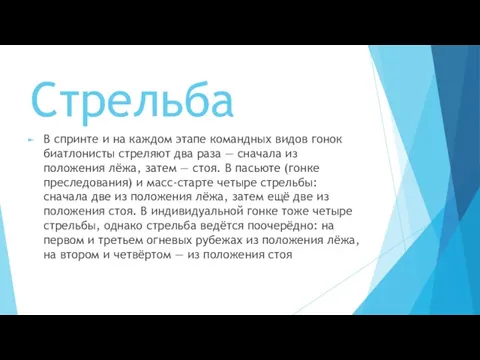 Стрельба

В спринте и на каждом этапе командных видов гонок биатлонисты стреляют два раза — сначала из положения лёжа, затем — стоя. В пасьюте (гонке преследования) и масс-старте четыре стрельбы: сначала две из положения лёжа, затем ещё две из положения стоя. В индивидуальной гонке тоже четыре стрельбы, однако стрельба ведётся поочерёдно: на первом и третьем огневых рубежах из положения лёжа, на втором и четвёртом — из положения стоя